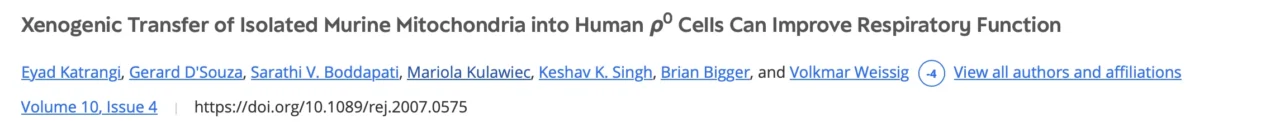 Xenogenic Transfer of Isolated Murine Mitochondria into Human $\rho^0$ Cells Can Improve Respiratory Function

Eyad Katrangi, Gerard D'Souza, Sarathi V. Boddapati, Mariola Kulawiec, Keshav K. Singh, Brian Bigger, and Volkmar Weissig -4 View all authors and affiliations

Volume 10, Issue 4 | https://doi.org/10.1089/rej.2007.0575